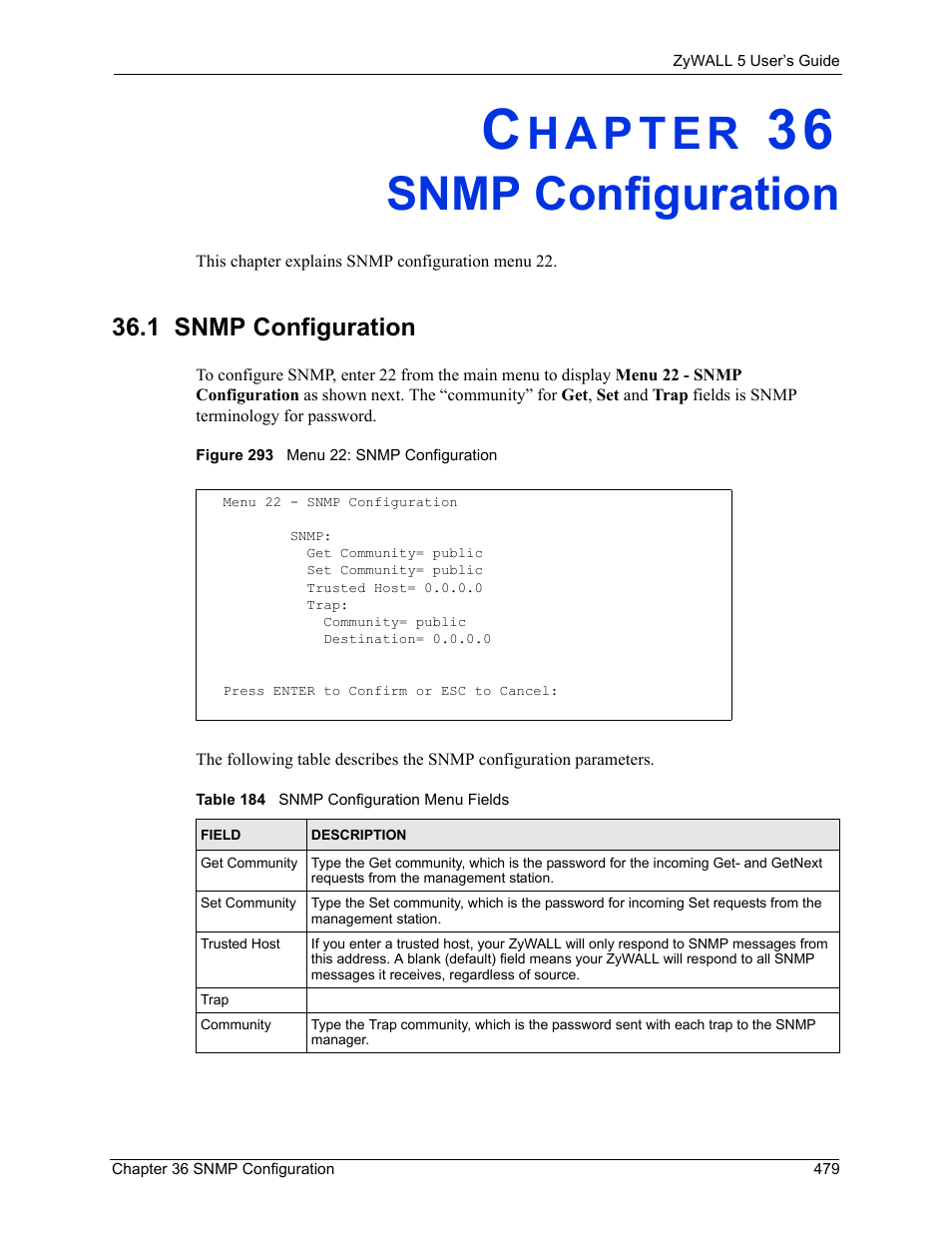 ZyWALL 5 User's Guide

CHAPTER 36
SNMP Configuration

This chapter explains SNMP configuration menu 22.

36.1 SNMP Configuration

To configure SNMP, enter 22 from the main menu to display Menu 22 - SNMP Configuration as shown next. The "community" for Get, Set and Trap fields is SNMP terminology for password.

Figure 293 Menu 22: SNMP Configuration

Menu 22 - SNMP Configuration

SNMP:
Get Community= public
Set Community= public
Trusted Host= 0.0.0.0
Trap:
Community= public
Destination= 0.0.0.0

Press ENTER to Confirm or ESC to Cancel:

The following table describes the SNMP configuration parameters.

Table 184 SNMP Configuration Menu Fields

| FIELD | DESCRIPTION |
|---|---|
| Get Community | Type the Get community, which is the password for the incoming Get- and GetNext requests from the management station. |
| Set Community | Type the Set community, which is the password for incoming Set requests from the management station. |
| Trusted Host | If you enter a trusted host, your ZyWALL will only respond to SNMP messages from this address. A blank (default) field means your ZyWALL will respond to all SNMP messages it receives, regardless of source. |
| Trap | |
| Community | Type the Trap community, which is the password sent with each trap to the SNMP manager. |

Chapter 36 SNMP Configuration 479